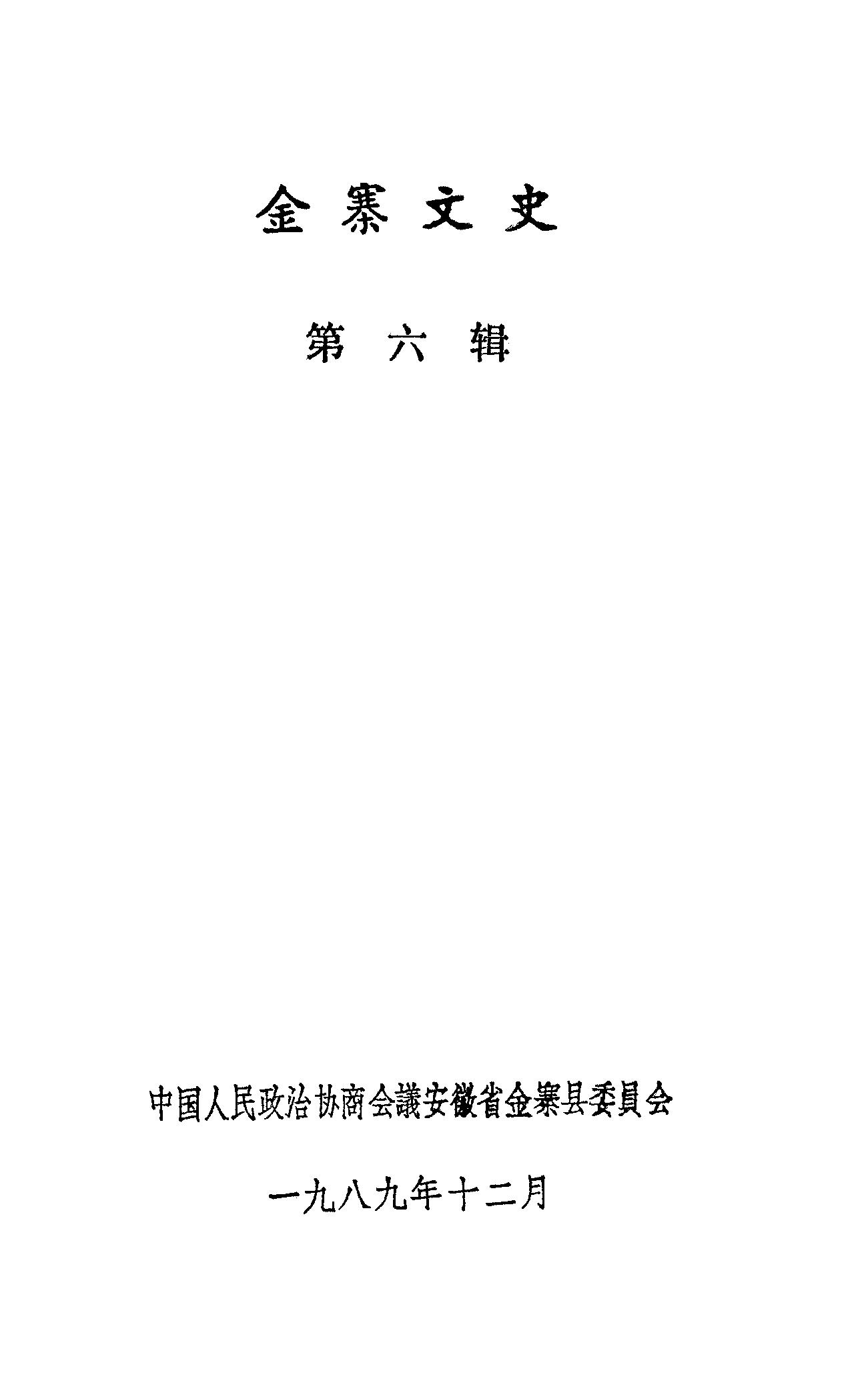 金寨文史

第六辑

中国人民政治协商会議安徽省金寨县委員会

一九八九年十二月